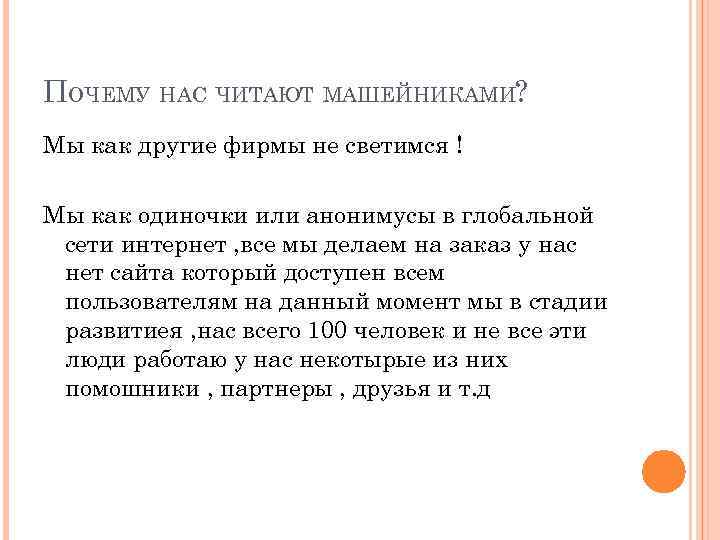 Почему нас читают машейниками?

Мы как другие фирмы не светимся !

Мы как одиночки или анонимусы в глобальной сети интернет ,все мы делаем на заказ у нас нет сайта который доступен всем пользователям на данный момент мы в стадии развитиея ,нас всего 100 человек и не все эти люди работаю у нас некотырые из них помошники , партнеры , друзья и т.д